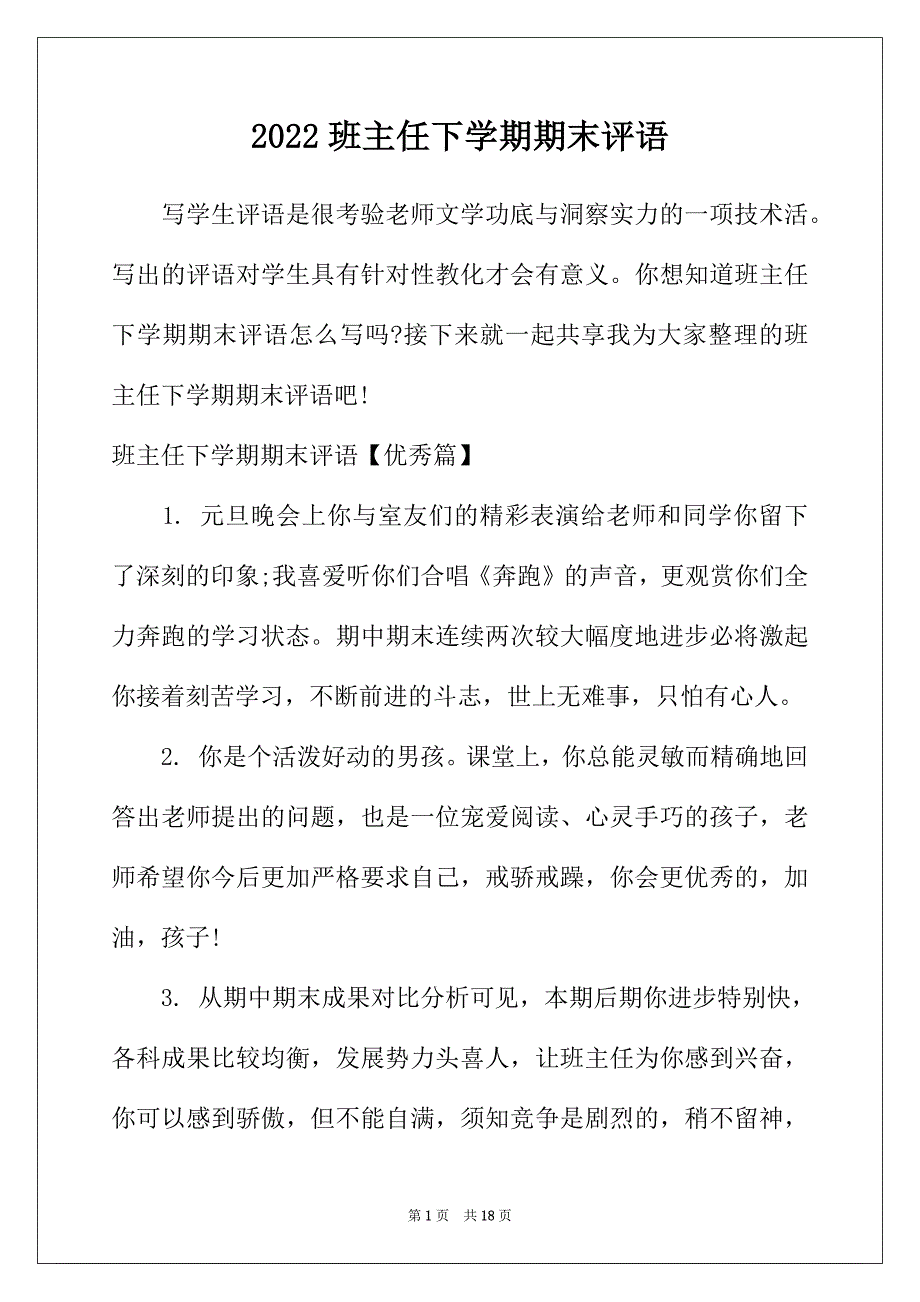 2022 班主任下学期期末评语

写学生评语是很考验老师文学功底与洞察实力的一项技术活。写出的评语对学生具有针对性教化才会有意义。你想知道班主任下学期期末评语怎么写吗?接下来就一起共享我为大家整理的班主任下学期期末评语吧!

班主任下学期期末评语【优秀篇】

1. 元旦晚会上你与室友们的精彩表演给老师和同学你留下了深刻的印象;我喜爱听你们合唱《奔跑》的声音，更观赏你们全力奔跑的学习状态。期中期末连续两次较大幅度地进步必将激起你接着刻苦学习，不断前进的斗志，世上无难事，只怕有心人。

2. 你是个活泼好动的男孩。课堂上，你总能灵敏而精确地回答出老师提出的问题，也是一位宠爱阅读、心灵手巧的孩子，老师希望你今后更加严格要求自己，戒骄戒躁，你会更优秀的，加油，孩子!

3. 从期中期末成果对比分析可见，本期后期你进步特别快，各科成果比较均衡，发展势力头喜人，让班主任为你感到兴奋，你可以感到骄傲，但不能自满，须知竞争是剧烈的，稍不留神，

第 1 页　共 18 页